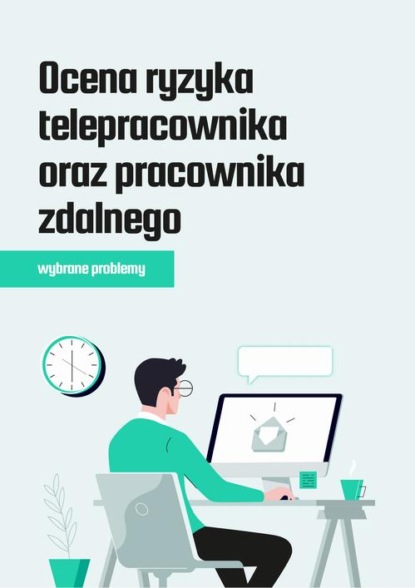 Ocena ryzyka telepracownika oraz pracownika zdalnego

wybrane problemy